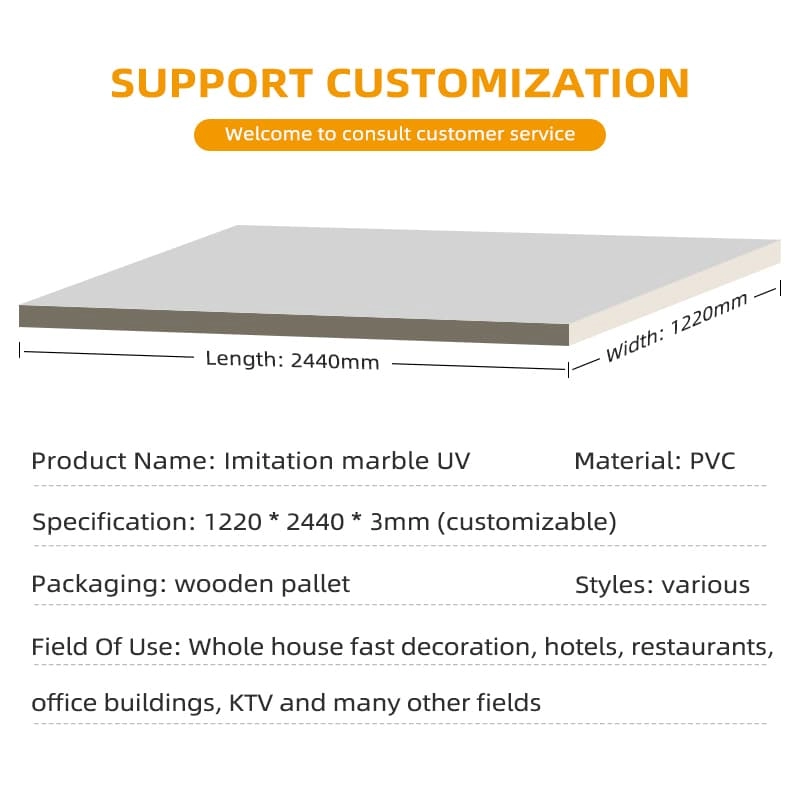 SUPPORT CUSTOMIZATION

Welcome to consult customer service

Length: 2440mm

Width: 1220mm

Product Name: Imitation marble UV

Material: PVC

Specification: 1220 * 2440 * 3mm (customizable)

Packaging: wooden pallet

Styles: various

Field Of Use: Whole house fast decoration, hotels, restaurants, office buildings, KTV and many other fields